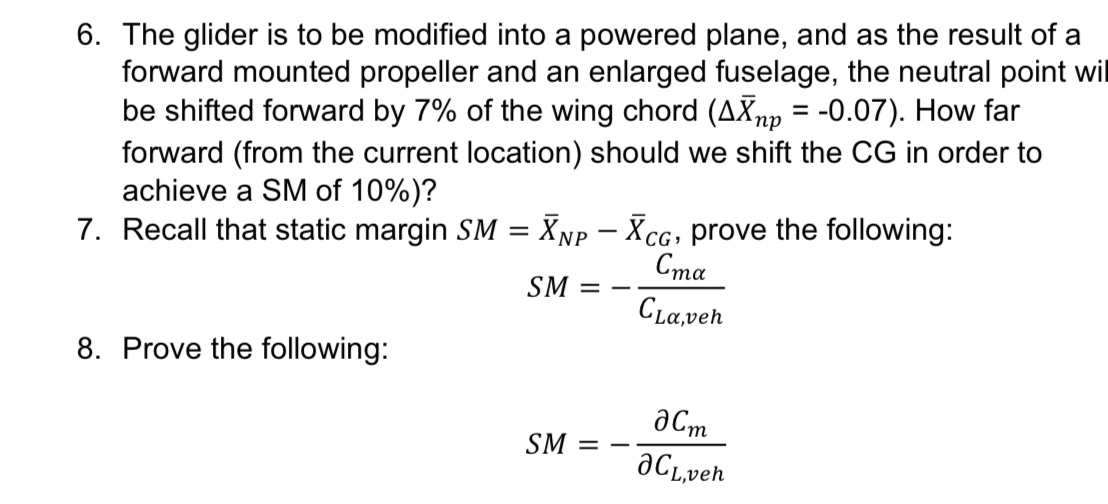 6. The glider is to be modified into a powered plane, and as the result of a forward mounted propeller and an enlarged fuselage, the neutral point wil be shifted forward by 7% of the wing chord ($\Delta\bar{X}_{np}$ = -0.07). How far forward (from the current location) should we shift the CG in order to achieve a SM of 10%)?

7. Recall that static margin $SM = \bar{X}_{NP} - \bar{X}_{CG}$, prove the following:

$SM = -\frac{C_{m\alpha}}{C_{L\alpha,veh}}$

8. Prove the following:

$SM = -\frac{\partial C_m}{\partial C_{L,veh}}$